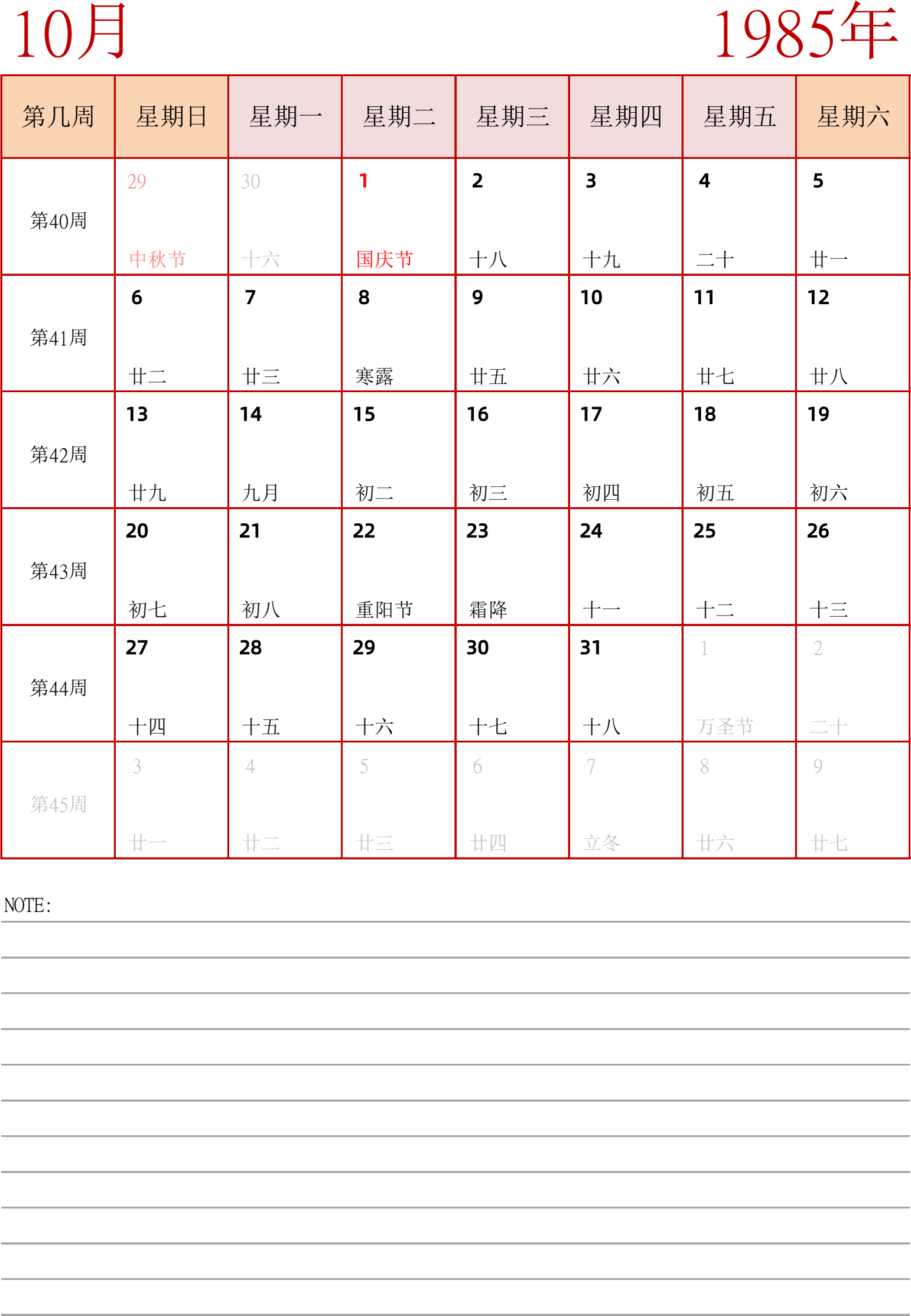 10月

1985年

| 第几周 | 星期日 | 星期一 | 星期二 | 星期三 | 星期四 | 星期五 | 星期六 |
|---|---|---|---|---|---|---|---|
| 第40周 | 29 中秋节 | 30 十六 | 1 国庆节 | 2 十八 | 3 十九 | 4 二十 | 5 廿一 |
| 第41周 | 6 廿二 | 7 廿三 | 8 寒露 | 9 廿五 | 10 廿六 | 11 廿七 | 12 廿八 |
| 第42周 | 13 廿九 | 14 九月 | 15 初二 | 16 初三 | 17 初四 | 18 初五 | 19 初六 |
| 第43周 | 20 初七 | 21 初八 | 22 重阳节 | 23 霜降 | 24 十一 | 25 十二 | 26 十三 |
| 第44周 | 27 十四 | 28 十五 | 29 十六 | 30 十七 | 31 十八 | 1 万圣节 | 2 二十 |
| 第45周 | 3 廿一 | 4 廿二 | 5 廿三 | 6 廿四 | 7 立冬 | 8 廿六 | 9 廿七 |

NOTE: